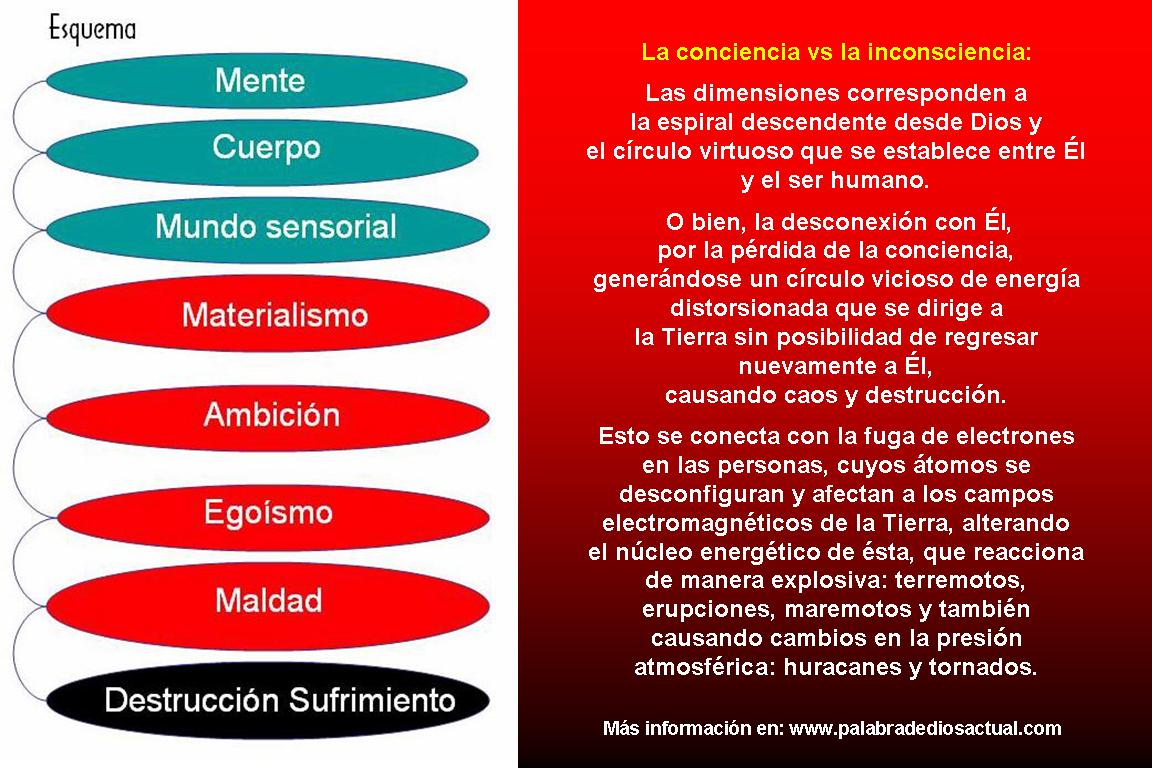 Esquema

Mente

Cuerpo

Mundo sensorial

Materialismo

Ambición

Egoísmo

Maldad

Destrucción Sufrimiento

La conciencia vs la inconsciencia:

Las dimensiones corresponden a la espiral descendente desde Dios y el círculo virtuoso que se establece entre Él y el ser humano.

O bien, la desconexión con Él, por la pérdida de la conciencia, generándose un círculo vicioso de energía distorsionada que se dirige a la Tierra sin posibilidad de regresar nuevamente a Él, causando caos y destrucción.

Esto se conecta con la fuga de electrones en las personas, cuyos átomos se desconfiguran y afectan a los campos electromagnéticos de la Tierra, alterando el núcleo energético de ésta, que reacciona de manera explosiva: terremotos, erupciones, maremotos y también causando cambios en la presión atmosférica: huracanes y tornados.

Más información en: www.palabradediosactual.com